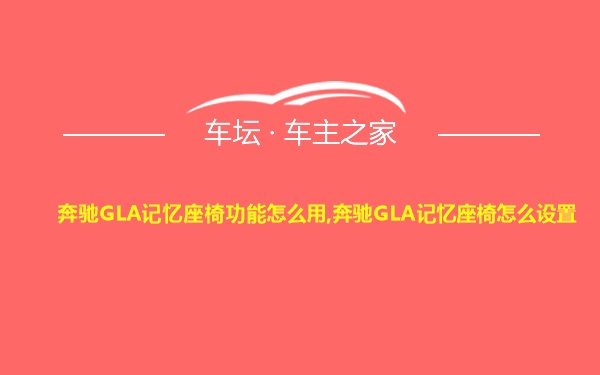 车坛 · 车主之家

奔驰GLA记忆座椅功能怎么用,奔驰GLA记忆座椅怎么设置